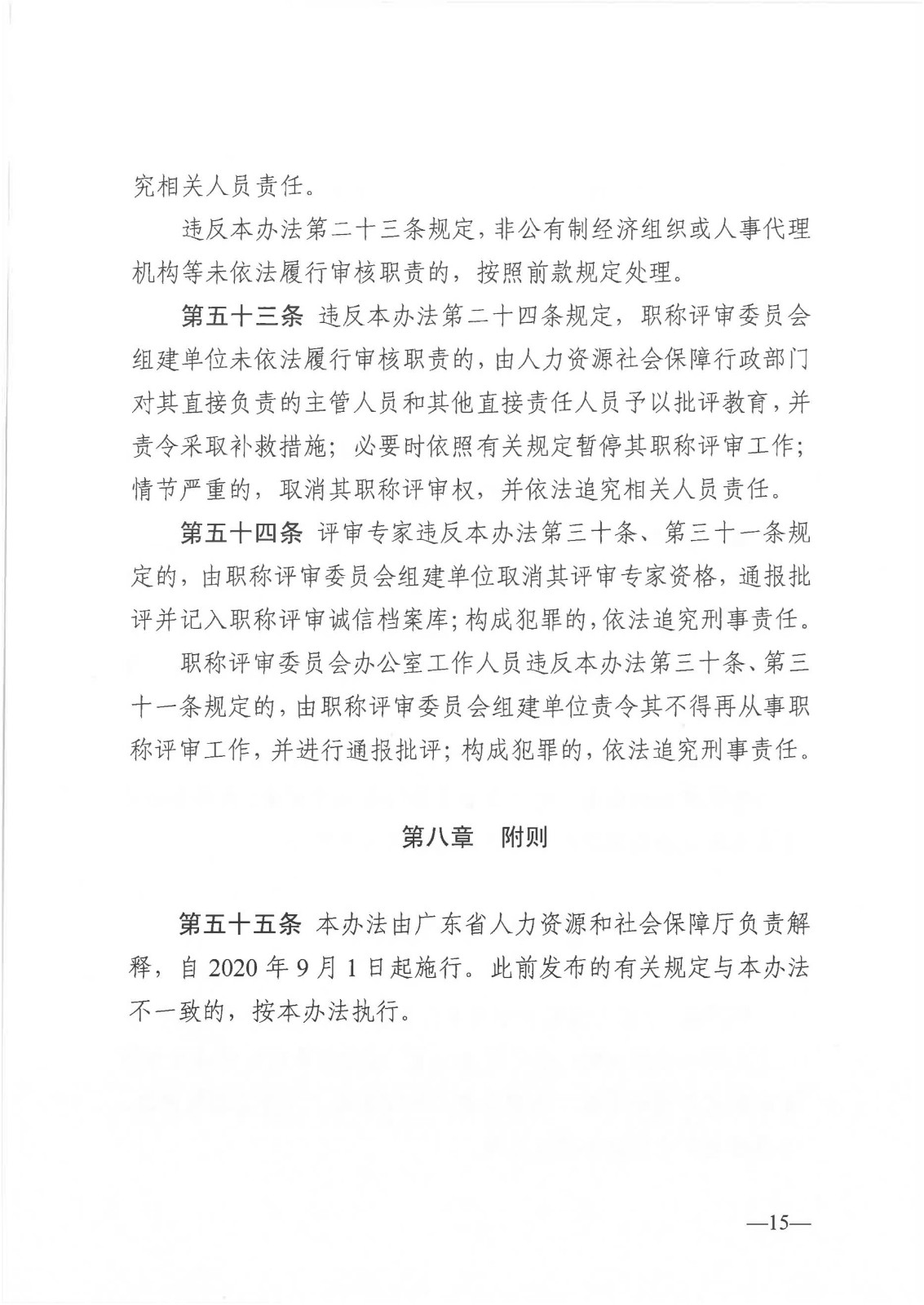 究相关人员责任。

违反本办法第二十三条规定，非公有制经济组织或人事代理机构等未依法履行审核职责的，按照前款规定处理。

第五十三条 违反本办法第二十四条规定，职称评审委员会组建单位未依法履行审核职责的，由人力资源社会保障行政部门对其直接负责的主管人员和其他直接责任人员予以批评教育，并责令采取补救措施；必要时依照有关规定暂停其职称评审工作；情节严重的，取消其职称评审权，并依法追究相关人员责任。

第五十四条 评审专家违反本办法第三十条、第三十一条规定的，由职称评审委员会组建单位取消其评审专家资格，通报批评并记入职称评审诚信档案库；构成犯罪的，依法追究刑事责任。

职称评审委员会办公室工作人员违反本办法第三十条、第三十一条规定的，由职称评审委员会组建单位责令其不得再从事职称评审工作，并进行通报批评；构成犯罪的，依法追究刑事责任。

第八章 附则

第五十五条 本办法由广东省人力资源和社会保障厅负责解释，自 2020 年 9 月 1 日起施行。此前发布的有关规定与本办法不一致的，按本办法执行。

—15—